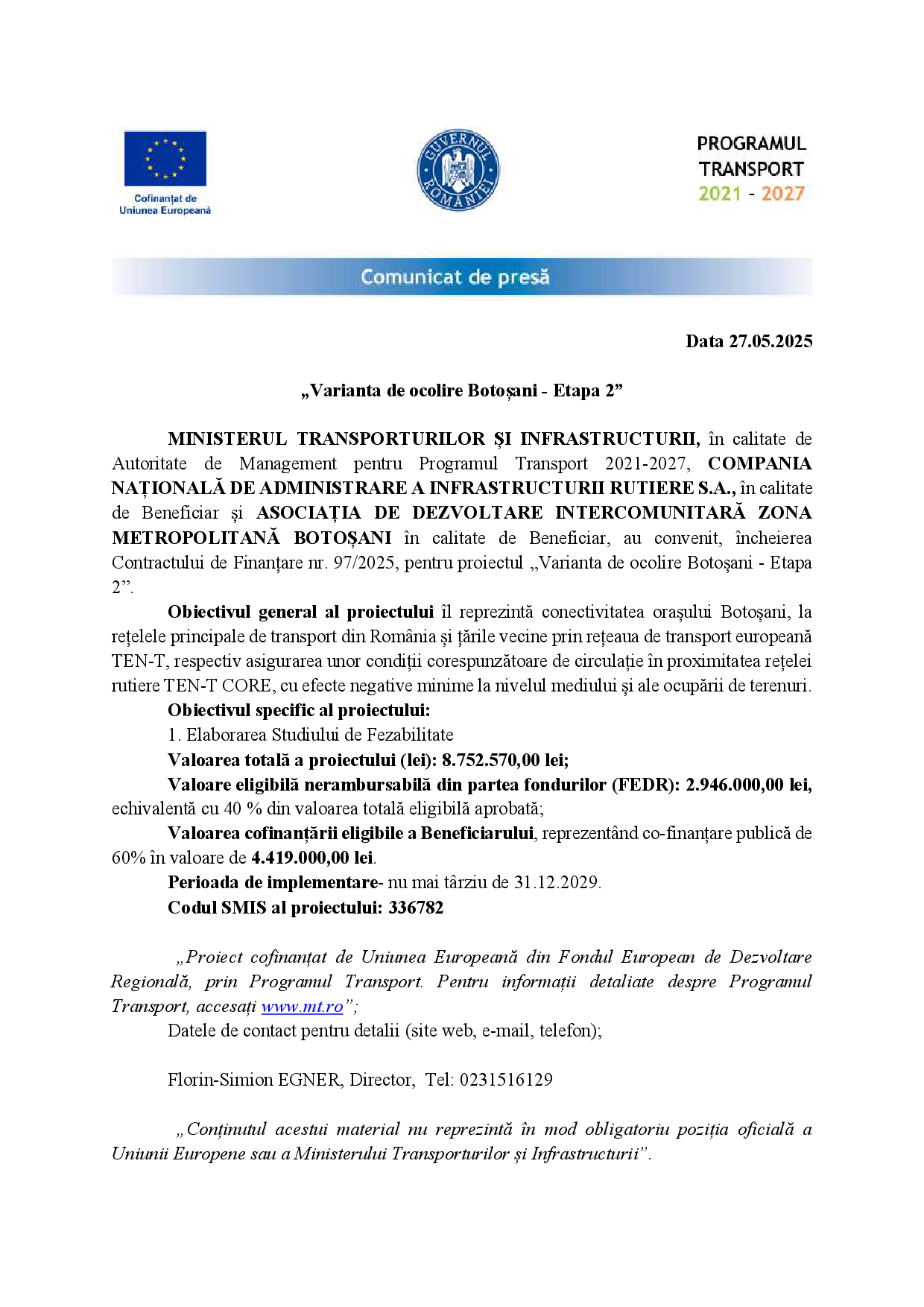 Cofinanțat de
Uniunea Europeană

GUVERNUL ROMÂNIEI

PROGRAMUL
TRANSPORT
2021 - 2027

Comunicat de presă

Data 27.05.2025

„Varianta de ocolire Botoșani - Etapa 2”

MINISTERUL TRANSPORTURILOR ȘI INFRASTRUCTURII, în calitate de Autoritate de Management pentru Programul Transport 2021-2027, COMPANIA NAȚIONALĂ DE ADMINISTRARE A INFRASTRUCTURII RUTIERE S.A., în calitate de Beneficiar și ASOCIAȚIA DE DEZVOLTARE INTERCOMUNITARĂ ZONA METROPOLITANĂ BOTOȘANI în calitate de Beneficiar, au convenit, încheierea Contractului de Finanțare nr. 97/2025, pentru proiectul „Varianta de ocolire Botoșani - Etapa 2”.

Obiectivul general al proiectului îl reprezintă conectivitatea orașului Botoșani, la rețelele principale de transport din România și țările vecine prin rețeaua de transport europeană TEN-T, respectiv asigurarea unor condiții corespunzătoare de circulație în proximitatea rețelei rutiere TEN-T CORE, cu efecte negative minime la nivelul mediului și ale ocupării de terenuri.

Obiectivul specific al proiectului:

1. Elaborarea Studiului de Fezabilitate

Valoarea totală a proiectului (lei): 8.752.570,00 lei;

Valoare eligibilă nerambursabilă din partea fondurilor (FEDR): 2.946.000,00 lei, echivalentă cu 40 % din valoarea totală eligibilă aprobată;

Valoarea cofinanțării eligibile a Beneficiarului, reprezentând co-finanțare publică de 60% în valoare de 4.419.000,00 lei.

Perioada de implementare- nu mai târziu de 31.12.2029.

Codul SMIS al proiectului: 336782

„Proiect cofinanțat de Uniunea Europeană din Fondul European de Dezvoltare Regională, prin Programul Transport. Pentru informații detaliate despre Programul Transport, accesați www.mt.ro”;

Datele de contact pentru detalii (site web, e-mail, telefon);

Florin-Simion EGNER, Director, Tel: 0231516129

„Conținutul acestui material nu reprezintă în mod obligatoriu poziția oficială a Uniunii Europene sau a Ministerului Transporturilor și Infrastructurii”.